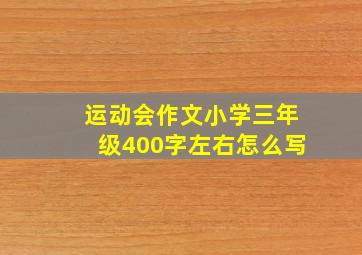 运动会作文小学三年级400字左右怎么写